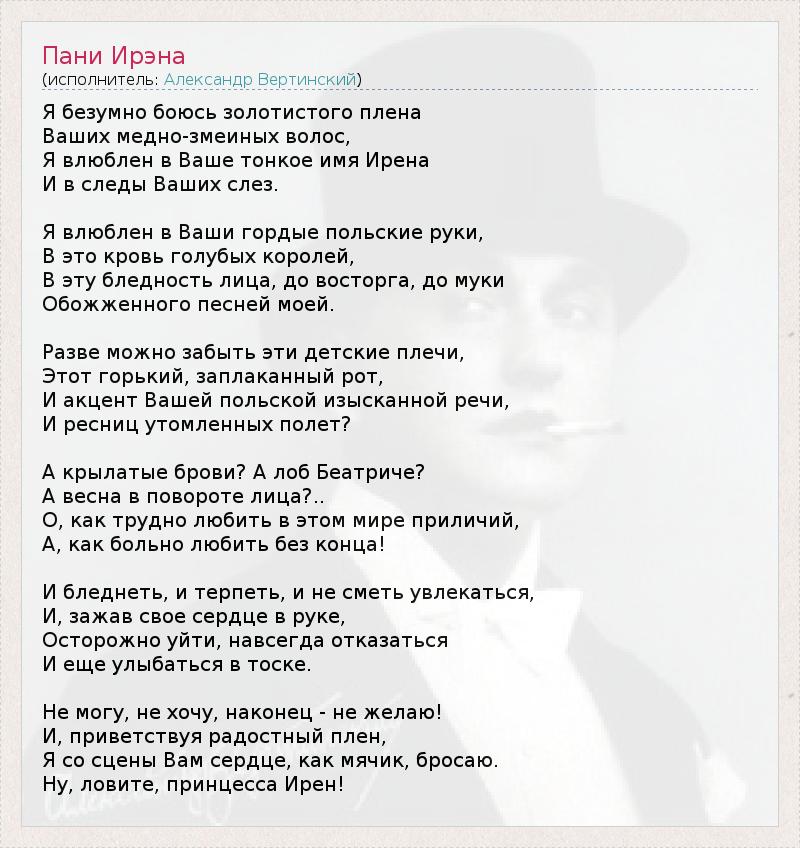 Пани Ирэна
(исполнитель: Александр Вертинский)

Я безумно боюсь золотистого плена
Ваших медно-змеиных волос,
Я влюблен в Ваше тонкое имя Ирена
И в следы Ваших слез.

Я влюблен в Ваши гордые польские руки,
В это кровь голубых королей,
В эту бледность лица, до восторга, до муки
Обожженного песней моей.

Разве можно забыть эти детские плечи,
Этот горький, заплаканный рот,
И акцент Вашей польской изысканной речи,
И ресниц утомленных полет?

А крылатые брови? А лоб Беатриче?
А весна в повороте лица?..
О, как трудно любить в этом мире приличий,
А, как больно любить без конца!

И бледнеть, и терпеть, и не сметь увлекаться,
И, зажав свое сердце в руке,
Осторожно уйти, навсегда отказаться
И еще улыбаться в тоске.

Не могу, не хочу, наконец - не желаю!
И, приветствуя радостный плен,
Я со сцены Вам сердце, как мячик, бросаю.
Ну, ловите, принцесса Ирен!